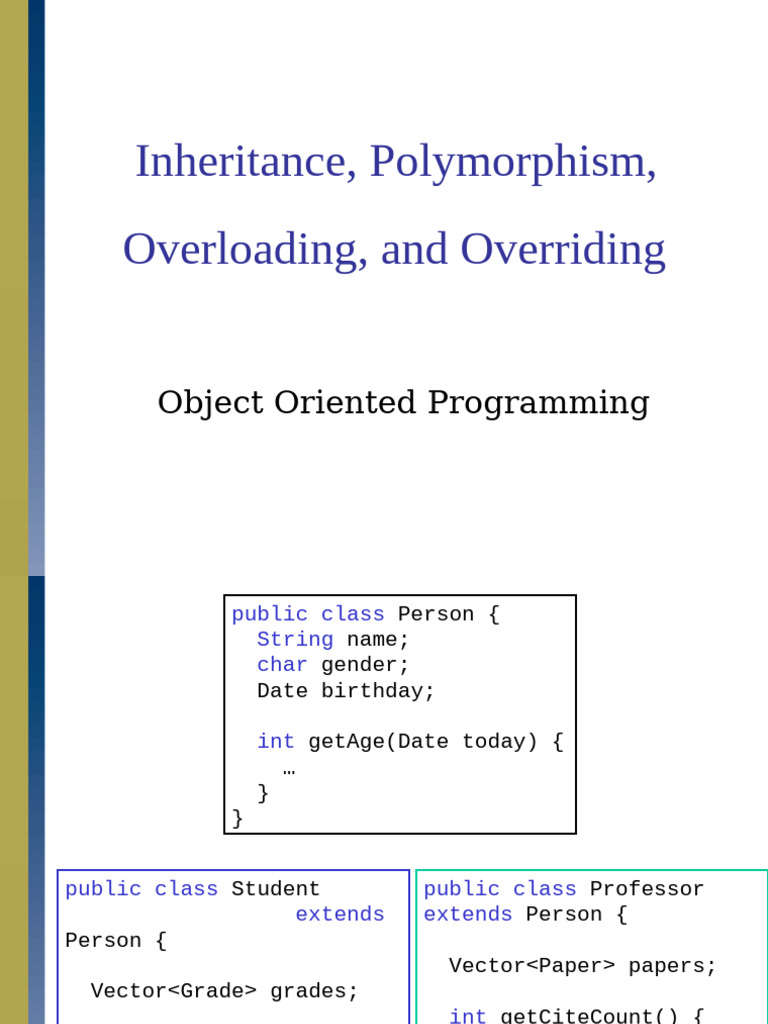 Inheritance, Polymorphism, Overloading, and Overriding

Object Oriented Programming

public class Person {
  String name;
  char gender;
  Date birthday;

  int getAge(Date today) {
    …
  }
}

public class Student
                extends
Person {

  Vector<Grade> grades;

public class Professor
extends Person {

  Vector<Paper> papers;

  int getCiteCount() {